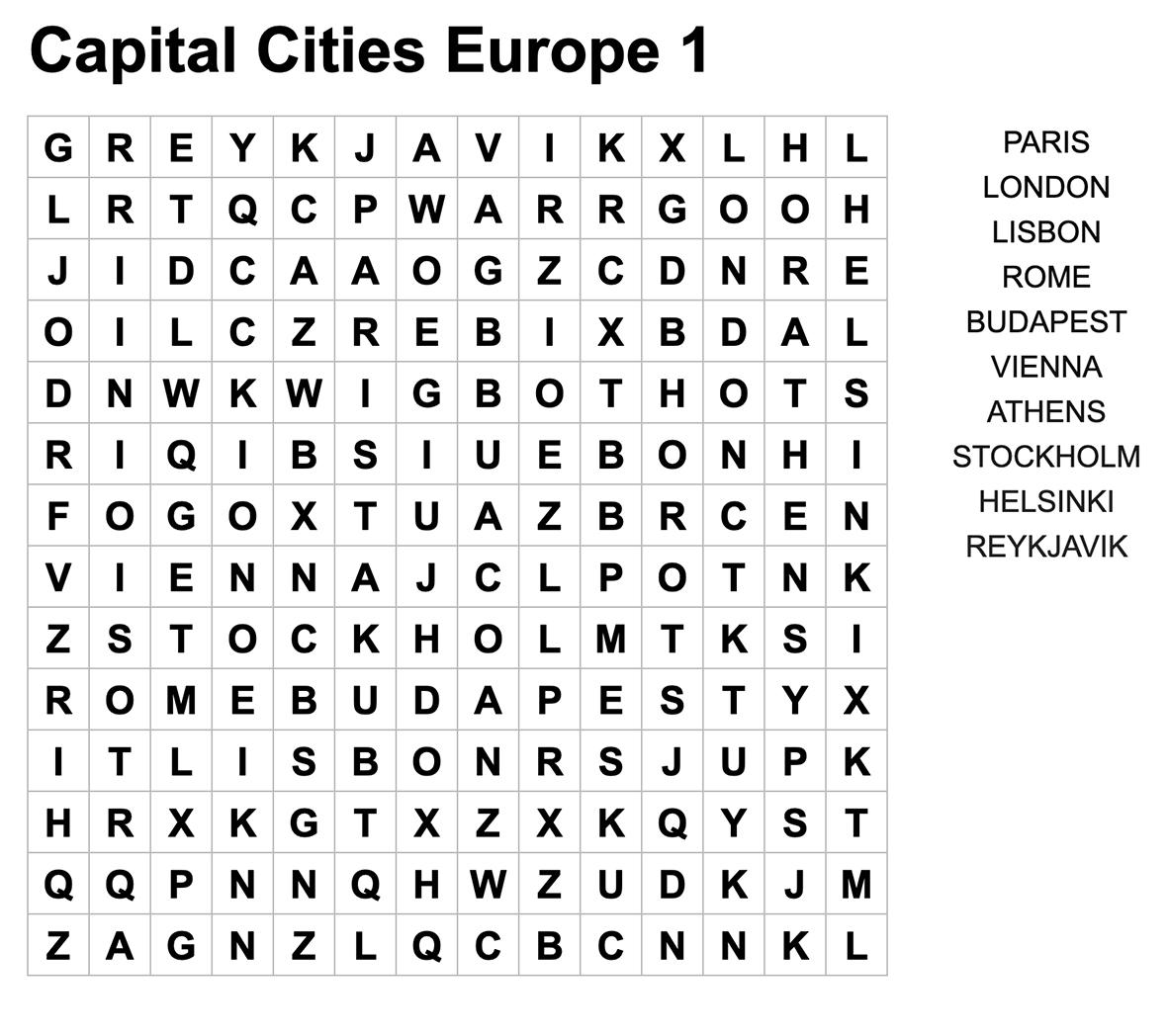 Capital Cities Europe 1

| G | R | E | Y | K | J | A | V | I | K | X | L | H | L |
|---|---|---|---|---|---|---|---|---|---|---|---|---|---|
| L | R | T | Q | C | P | W | A | R | R | G | O | O | H |
| J | I | D | C | A | A | O | G | Z | C | D | N | R | E |
| O | I | L | C | Z | R | E | B | I | X | B | D | A | L |
| D | N | W | K | W | I | G | B | O | T | H | O | T | S |
| R | I | Q | I | B | S | I | U | E | B | O | N | H | I |
| F | O | G | O | X | T | U | A | Z | B | R | C | E | N |
| V | I | E | N | N | A | J | C | L | P | O | T | N | K |
| Z | S | T | O | C | K | H | O | L | M | T | K | S | I |
| R | O | M | E | B | U | D | A | P | E | S | T | Y | X |
| I | T | L | I | S | B | O | N | R | S | J | U | P | K |
| H | R | X | K | G | T | X | Z | X | K | Q | Y | S | T |
| Q | Q | P | N | N | Q | H | W | Z | U | D | K | J | M |
| Z | A | G | N | Z | L | Q | C | B | C | N | N | K | L |

PARIS
LONDON
LISBON
ROME
BUDAPEST
VIENNA
ATHENS
STOCKHOLM
HELSINKI
REYKJAVIK